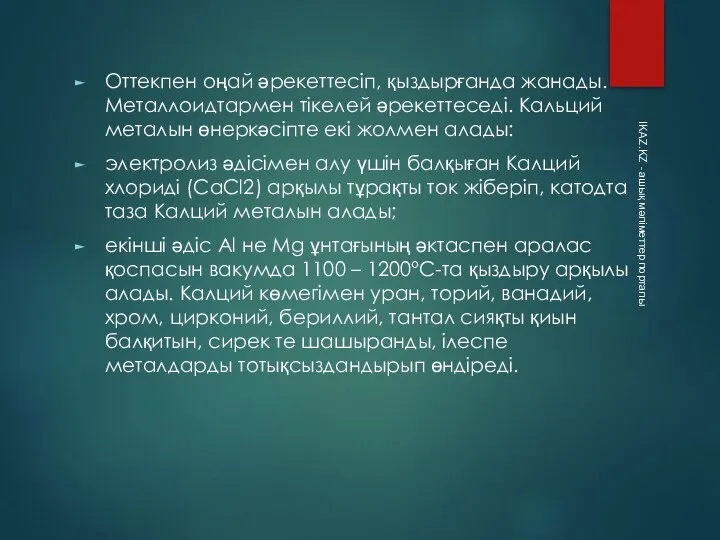 Оттекпен оңай әрекеттесіп, қыздырғанда жанады. Металлоидтармен тікелей әрекеттеседі. Кальций металын өнеркәсіпте екі жолмен алады:

электролиз әдісімен алу үшін балқыған Калций хлориді (CaCl2) арқылы тұрақты ток жіберіп, катодта таза Калций металын алады;

екінші әдіс Al не Mg ұнтағының әктаспен аралас қоспасын вакумда 1100 – 1200°С-та қыздыру арқылы алады. Калций көмегімен уран, торий, ванадий, хром, цирконий, бериллий, тантал сияқты қиын балқитын, сирек те шашыранды, ілеспе металдарды тотықсыздандырып өндіреді.

IKAZ.KZ - ашық мәліметтер порталы